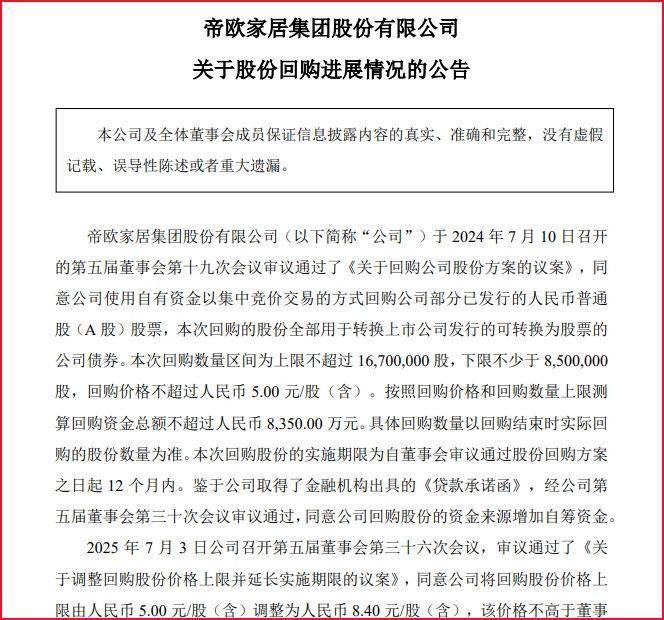 帝欧家居集团股份有限公司

关于股份回购进展情况的公告

本公司及全体董事会成员保证信息披露内容的真实、准确和完整，没有虚假记载、误导性陈述或者重大遗漏。

帝欧家居集团股份有限公司（以下简称“公司”）于 2024 年 7 月 10 日召开的第五届董事会第十九次会议审议通过了《关于回购公司股份方案的议案》，同意公司使用自有资金以集中竞价交易的方式回购公司部分已发行的人民币普通股（A 股）股票，本次回购的股份全部用于转换上市公司发行的可转换为股票的公司债券。本次回购数量区间为上限不超过 16,700,000 股，下限不少于 8,500,000 股，回购价格不超过人民币 5.00 元/股（含）。按照回购价格和回购数量上限测算回购资金总额不超过人民币 8,350.00 万元。具体回购数量以回购结束时实际回购的股份数量为准。本次回购股份的实施期限为自董事会审议通过股份回购方案之日起 12 个月内。鉴于公司取得了金融机构出具的《贷款承诺函》，经公司第五届董事会第三十次会议审议通过，同意公司回购股份的资金来源增加自筹资金。

2025 年 7 月 3 日公司召开第五届董事会第三十六次会议，审议通过了《关于调整回购股份价格上限并延长实施期限的议案》，同意公司将回购股份价格上限由人民币 5.00 元/股（含）调整为人民币 8.40 元/股（含），该价格不高于董事